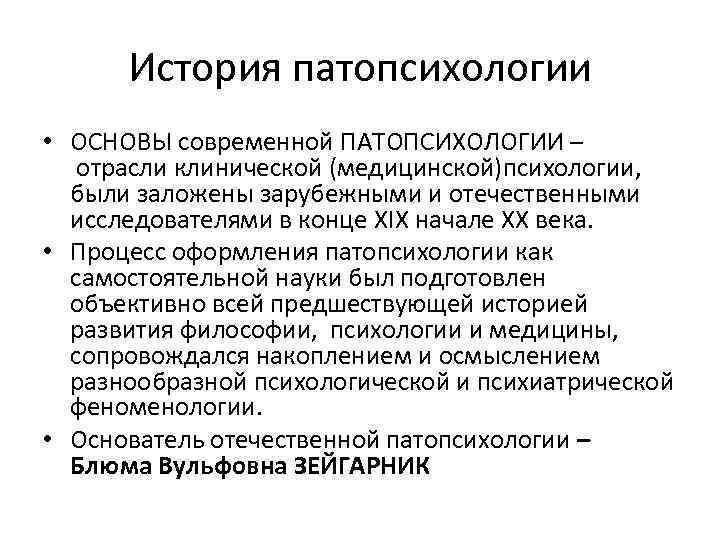 История патопсихологии

• ОСНОВЫ современной ПАТОПСИХОЛОГИИ – отрасли клинической (медицинской)психологии, были заложены зарубежными и отечественными исследователями в конце XIX начале XX века.

• Процесс оформления патопсихологии как самостоятельной науки был подготовлен объективно всей предшествующей историей развития философии, психологии и медицины, сопровождался накоплением и осмыслением разнообразной психологической и психиатрической феноменологии.

• Основатель отечественной патопсихологии – Блюма Вульфовна ЗЕЙГАРНИК